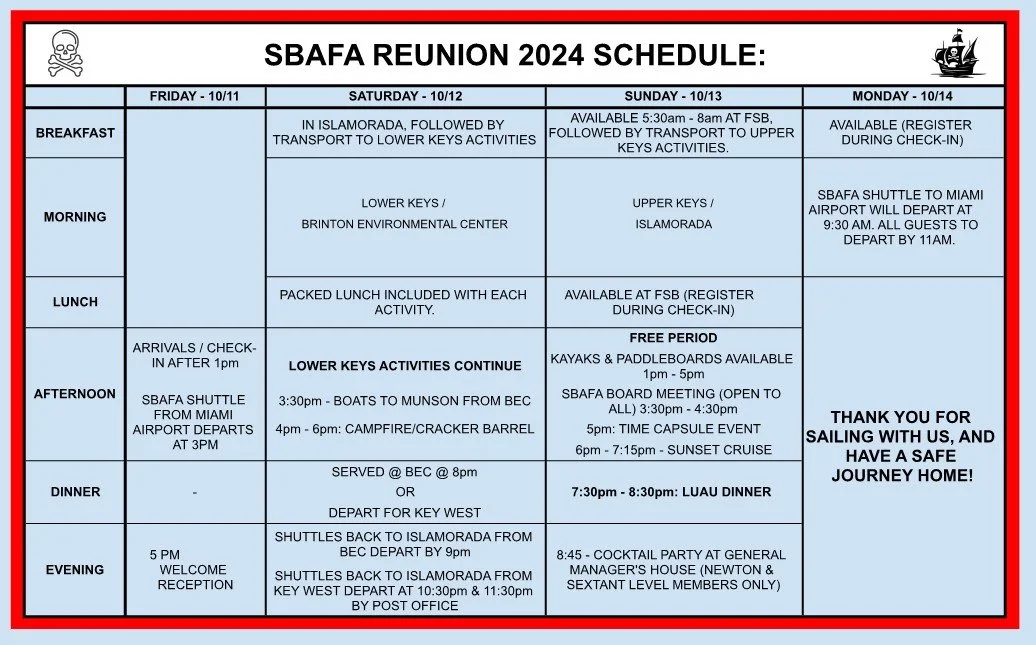 SBAFA REUNION 2024 SCHEDULE:

| | FRIDAY - 10/11 | SATURDAY - 10/12 | SUNDAY - 10/13 | MONDAY - 10/14 |
|---|---|---|---|---|
| BREAKFAST | | IN ISLAMORADA, FOLLOWED BY TRANSPORT TO LOWER KEYS ACTIVITIES | AVAILABLE 5:30am - 8am AT FSB, FOLLOWED BY TRANSPORT TO UPPER KEYS ACTIVITIES. | AVAILABLE (REGISTER DURING CHECK-IN) |
| MORNING | | LOWER KEYS / BRINTON ENVIRONMENTAL CENTER | UPPER KEYS / ISLAMORADA | SBAFA SHUTTLE TO MIAMI AIRPORT WILL DEPART AT 9:30 AM. ALL GUESTS TO DEPART BY 11AM. |
| LUNCH | | PACKED LUNCH INCLUDED WITH EACH ACTIVITY. | AVAILABLE AT FSB (REGISTER DURING CHECK-IN) | THANK YOU FOR SAILING WITH US, AND HAVE A SAFE JOURNEY HOME! |
| AFTERNOON | ARRIVALS / CHECK-IN AFTER 1pm SBAFA SHUTTLE FROM MIAMI AIRPORT DEPARTS AT 3PM | LOWER KEYS ACTIVITIES CONTINUE 3:30pm - BOATS TO MUNSON FROM BEC 4pm - 6pm: CAMPFIRE/CRACKER BARREL | FREE PERIOD KAYAKS & PADDLEBOARDS AVAILABLE 1pm - 5pm SBAFA BOARD MEETING (OPEN TO ALL) 3:30pm - 4:30pm 5pm: TIME CAPSULE EVENT 6pm - 7:15pm - SUNSET CRUISE | |
| DINNER | - | SERVED @ BEC @ 8pm OR DEPART FOR KEY WEST | 7:30pm - 8:30pm: LUAU DINNER | |
| EVENING | 5 PM WELCOME RECEPTION | SHUTTLES BACK TO ISLAMORADA FROM BEC DEPART BY 9pm SHUTTLES BACK TO ISLAMORADA FROM KEY WEST DEPART AT 10:30pm & 11:30pm BY POST OFFICE | 8:45 - COCKTAIL PARTY AT GENERAL MANAGER'S HOUSE (NEWTON & SEXTANT LEVEL MEMBERS ONLY) | |